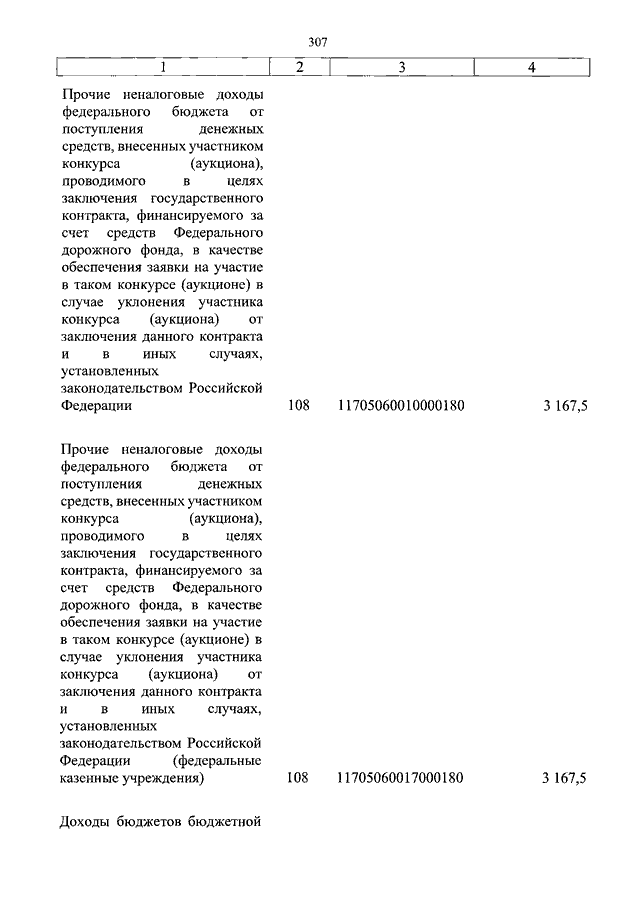 307

| 1 | 2 | 3 | 4 |
|---|---|---|---|
| Прочие неналоговые доходы федерального бюджета от поступления денежных средств, внесенных участником конкурса (аукциона), проводимого в целях заключения государственного контракта, финансируемого за счет средств Федерального дорожного фонда, в качестве обеспечения заявки на участие в таком конкурсе (аукционе) в случае уклонения участника конкурса (аукциона) от заключения данного контракта и в иных случаях, установленных законодательством Российской Федерации | 108 | 11705060010000180 | 3 167,5 |
| Прочие неналоговые доходы федерального бюджета от поступления денежных средств, внесенных участником конкурса (аукциона), проводимого в целях заключения государственного контракта, финансируемого за счет средств Федерального дорожного фонда, в качестве обеспечения заявки на участие в таком конкурсе (аукционе) в случае уклонения участника конкурса (аукциона) от заключения данного контракта и в иных случаях, установленных законодательством Российской Федерации (федеральные казенные учреждения) | 108 | 11705060017000180 | 3 167,5 |
| Доходы бюджетов бюджетной | | | |